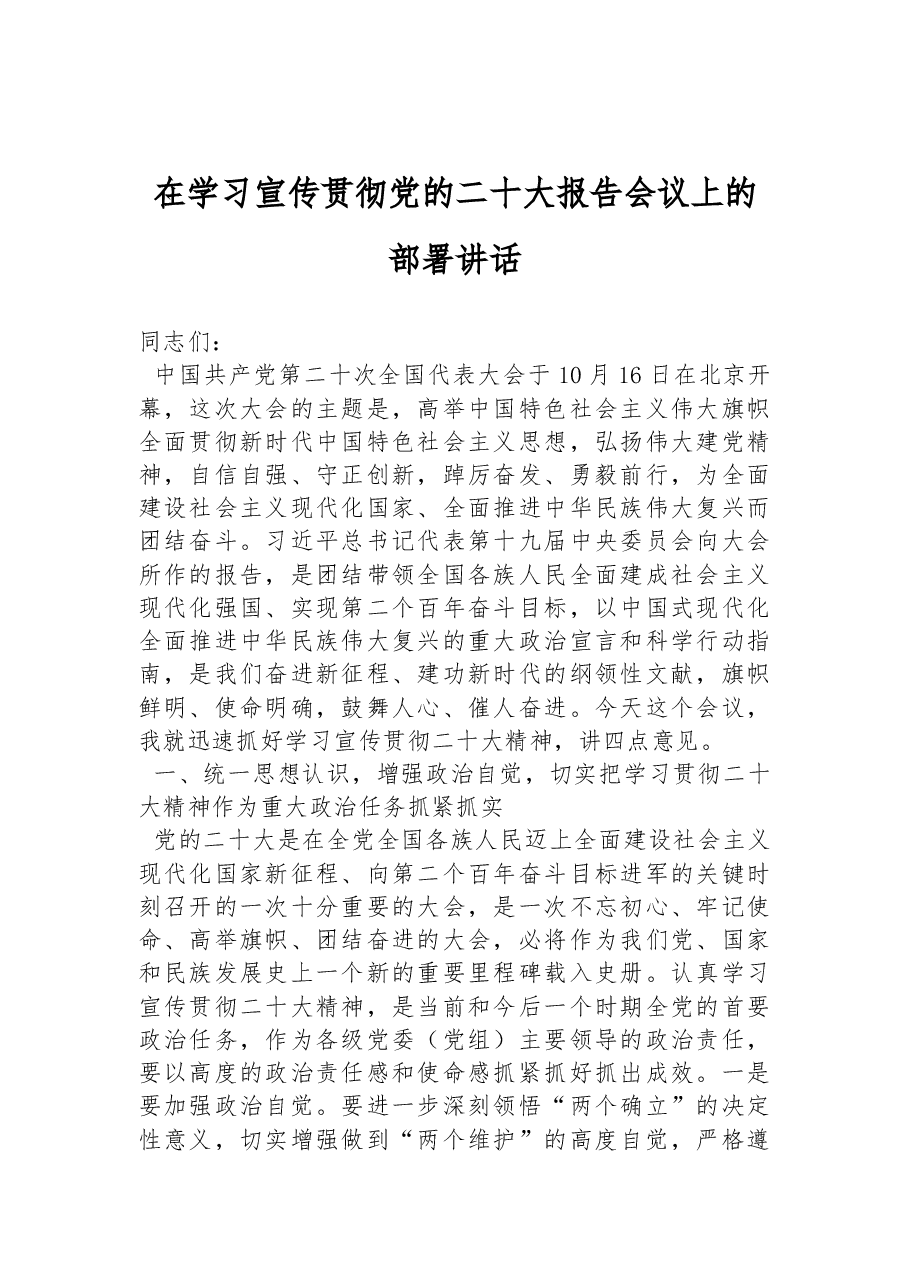 在学习宣传贯彻党的二十大报告会议上的部署讲话

同志们：

中国共产党第二十次全国代表大会于10月16日在北京开幕，这次大会的主题是，高举中国特色社会主义伟大旗帜全面贯彻新时代中国特色社会主义思想，弘扬伟大建党精神，自信自强、守正创新，踔厉奋发、勇毅前行，为全面建设社会主义现代化国家、全面推进中华民族伟大复兴而团结奋斗。习近平总书记代表第十九届中央委员会向大会所作的报告，是团结带领全国各族人民全面建成社会主义现代化强国、实现第二个百年奋斗目标，以中国式现代化全面推进中华民族伟大复兴的重大政治宣言和科学行动指南，是我们奋进新征程、建功新时代的纲领性文献，旗帜鲜明、使命明确，鼓舞人心、催人奋进。今天这个会议，我就迅速抓好学习宣传贯彻二十大精神，讲四点意见。

一、统一思想认识，增强政治自觉，切实把学习贯彻二十大精神作为重大政治任务抓紧抓实

党的二十大是在全党全国各族人民迈上全面建设社会主义现代化国家新征程、向第二个百年奋斗目标进军的关键时刻召开的一次十分重要的大会，是一次不忘初心、牢记使命、高举旗帜、团结奋进的大会，必将作为我们党、国家和民族发展史上一个新的重要里程碑载入史册。认真学习宣传贯彻二十大精神，是当前和今后一个时期全党的首要政治任务，作为各级党委（党组）主要领导的政治责任，要以高度的政治责任感和使命感抓紧抓好抓出成效。一是要加强政治自觉。要进一步深刻领悟“两个确立”的决定性意义，切实增强做到“两个维护”的高度自觉，严格遵